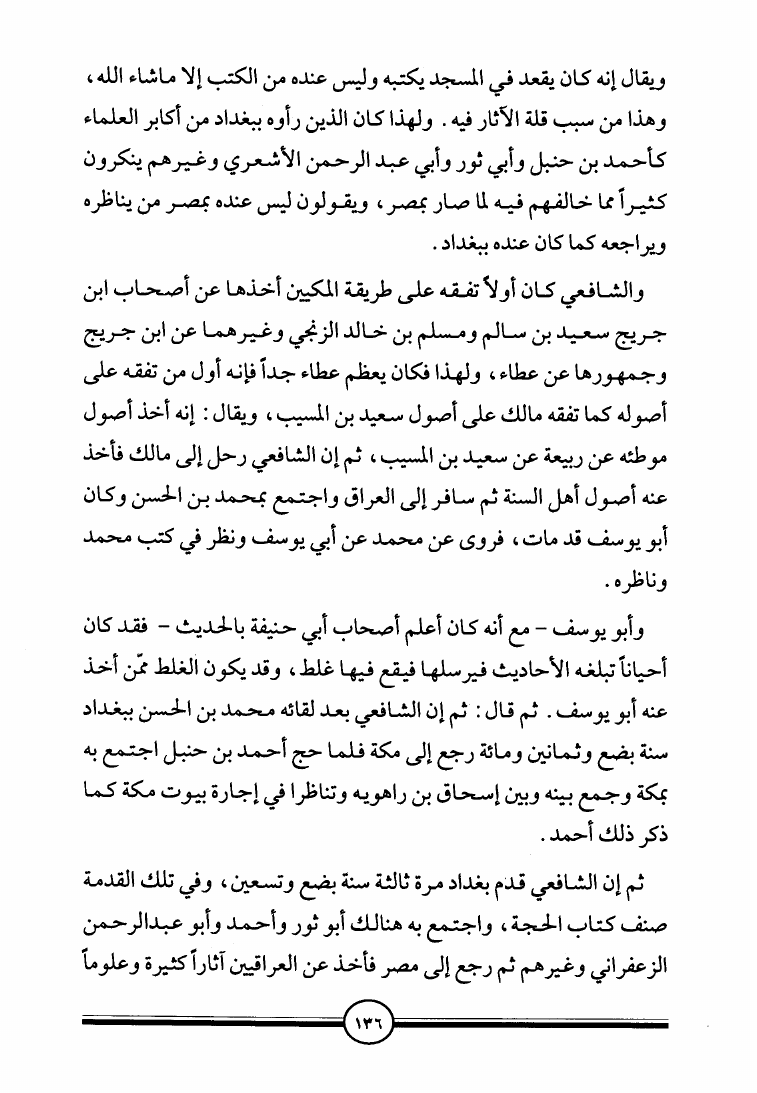 ويقال إنه كان يقعد في المسجد يكتبه وليس عنده من الكتب إلا ماشاء الله، وهذا من سبب قلة الآثار فيه. ولهذا كان الذين رأوه ببغداد من أكابر العلماء كأحمد بن حنبل وأبي ثور وأبي عبد الرحمن الأشعري وغيرهم ينكرون كثيراً مما خالفهم فيه لما صار بمصر، ويقولون ليس عنده بمصر من يناظره ويراجعه كما كان عنده ببغداد.

والشافعي كان أولاً تفقه على طريقة المكيين أخذها عن أصحاب ابن جريج سعيد بن سالم ومسلم بن خالد الزنجي وغيرهما عن ابن جريج وجمهورها عن عطاء، ولهذا فكان يعظم عطاء جداً فإنه أول من تفقه على أصوله كما تفقه مالك على أصول سعيد بن المسيب، ويقال: إنه أخذ أصول موطئه عن ربيعة عن سعيد بن المسيب، ثم إن الشافعي رحل إلى مالك فأخذ عنه أصول أهل السنة ثم سافر إلى العراق واجتمع بمحمد بن الحسن وكان أبو يوسف قد مات، فروى عن محمد عن أبي يوسف ونظر في كتب محمد وناظره.

وأبو يوسف - مع أنه كان أعلم أصحاب أبي حنيفة بالحديث - فقد كان أحياناً تبلغه الأحاديث فيرسلها فيقع فيها غلط، وقد يكون الغلط ممّن أخذ عنه أبو يوسف. ثم قال: ثم إن الشافعي بعد لقائه محمد بن الحسن ببغداد سنة بضع وثمانين ومائة رجع إلى مكة فلما حج أحمد بن حنبل اجتمع به بمكة وجمع بينه وبين إسحاق بن راهويه وتناظرا في إجارة بيوت مكة كما ذكر ذلك أحمد.

ثم إن الشافعي قدم بغداد مرة ثالثة سنة بضع وتسعين، وفي تلك القدمة صنف كتاب الحجة، واجتمع به هنالك أبو ثور وأحمد وأبو عبدالرحمن الزعفراني وغيرهم ثم رجع إلى مصر فأخذ عن العراقيين آثاراً كثيرة وعلوماً

١٣٦